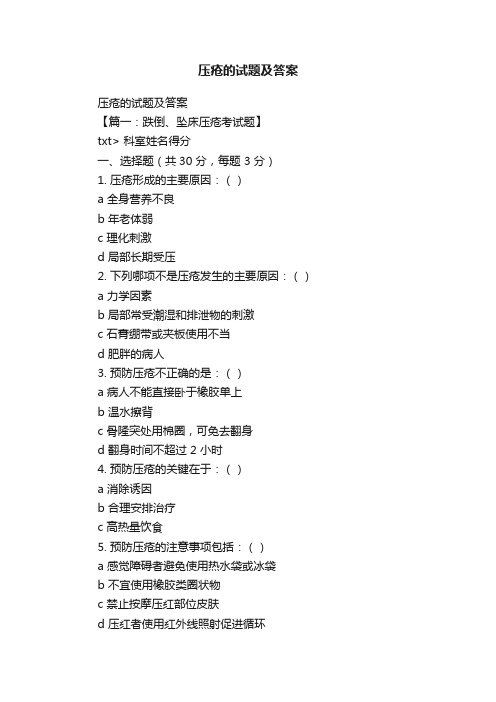 压疮的试题及答案

压疮的试题及答案

【篇一：跌倒、坠床压疮考试题】

txt> 科室姓名得分

一、选择题（共 30 分，每题 3 分）

1. 压疮形成的主要原因：（ ）

a 全身营养不良

b 年老体弱

c 理化刺激

d 局部长期受压

2. 下列哪项不是压疮发生的主要原因：（ ）

a 力学因素

b 局部常受潮湿和排泄物的刺激

c 石膏绷带或夹板使用不当

d 肥胖的病人

3. 预防压疮不正确的是：（ ）

a 病人不能直接卧于橡胶单上

b 温水擦背

c 骨隆突处用棉圈，可免去翻身

d 翻身时间不超过 2 小时

4. 预防压疮的关键在于：（ ）

a 消除诱因

b 合理安排治疗

c 高热量饮食

5. 预防压疮的注意事项包括：（ ）

a 感觉障碍者避免使用热水袋或冰袋

b 不宜使用橡胶类圈状物

c 禁止按摩压红部位皮肤

d 压红者使用红外线照射促进循环